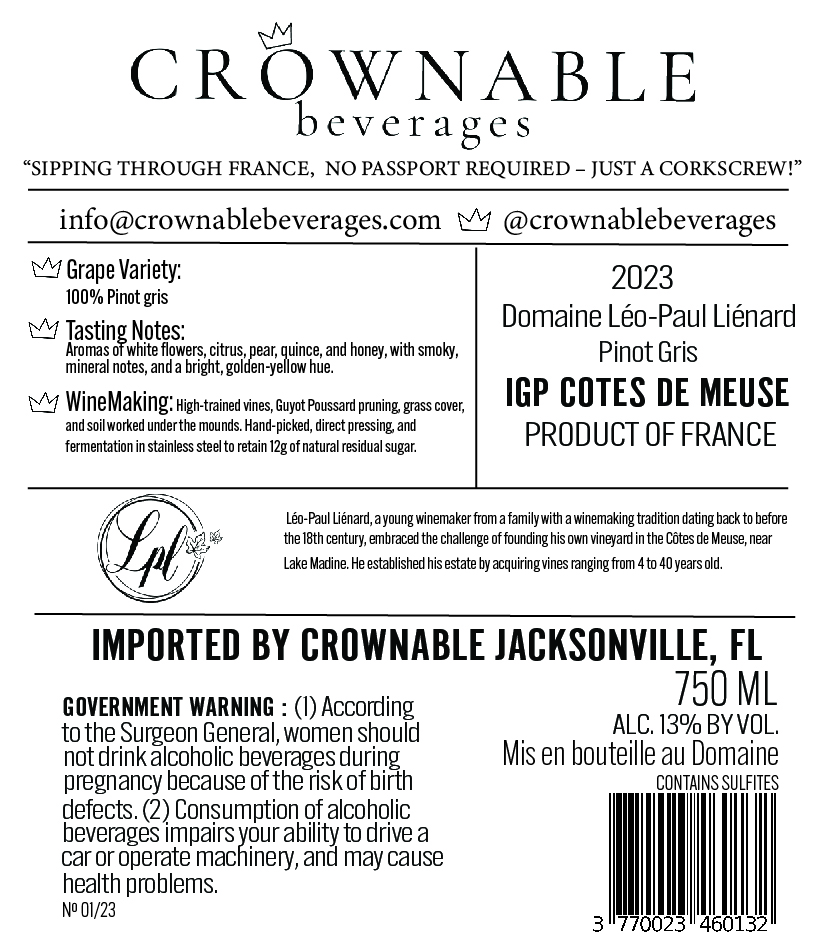 CROWNABLE
beverages

"SIPPING THROUGH FRANCE, NO PASSPORT REQUIRED – JUST A CORKSCREW!"

info@crownablebeverages.com @crownablebeverages

Grape Variety:
100% Pinot gris

Tasting Notes:
Aromas of white flowers, citrus, pear, quince, and honey, with smoky, mineral notes, and a bright, golden-yellow hue.

WineMaking: High-trained vines, Guyot Poussard pruning, grass cover, and soil worked under the mounds. Hand-picked, direct pressing, and fermentation in stainless steel to retain 12g of natural residual sugar.

2023
Domaine Léo-Paul Liénard
Pinot Gris
IGP COTES DE MEUSE
PRODUCT OF FRANCE

Lpl

Léo-Paul Liénard, a young winemaker from a family with a winemaking tradition dating back to before the 18th century, embraced the challenge of founding his own vineyard in the Côtes de Meuse, near Lake Madine. He established his estate by acquiring vines ranging from 4 to 40 years old.

IMPORTED BY CROWNABLE JACKSONVILLE, FL

GOVERNMENT WARNING : (1) According to the Surgeon General, women should not drink alcoholic beverages during pregnancy because of the risk of birth defects. (2) Consumption of alcoholic beverages impairs your ability to drive a car or operate machinery, and may cause health problems.

Nº 01/23

750 ML
ALC. 13% BY VOL.
Mis en bouteille au Domaine
CONTAINS SULFITES

3 770023 460132